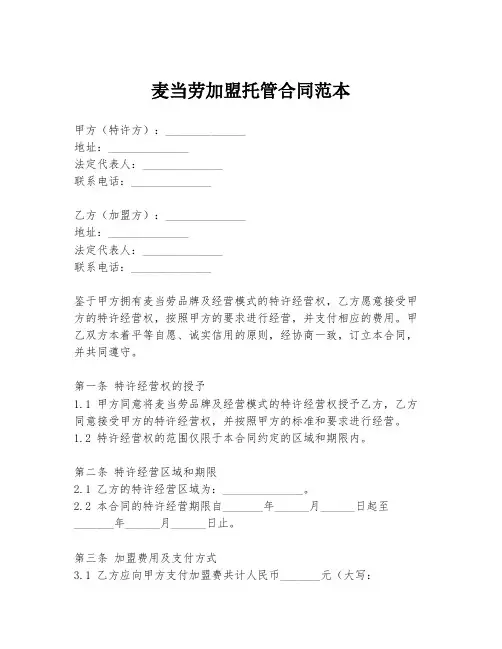 麦当劳加盟托管合同范本

甲方（特许方）：______________
地址：______________
法定代表人：______________
联系电话：______________

乙方（加盟方）：______________
地址：______________
法定代表人：______________
联系电话：______________

鉴于甲方拥有麦当劳品牌及经营模式的特许经营权，乙方愿意接受甲方的特许经营权，按照甲方的要求进行经营，并支付相应的费用。甲乙双方本着平等自愿、诚实信用的原则，经协商一致，订立本合同，并共同遵守。

第一条 特许经营权的授予
1.1 甲方同意将麦当劳品牌及经营模式的特许经营权授予乙方，乙方同意接受甲方的特许经营权，并按照甲方的标准和要求进行经营。
1.2 特许经营权的范围仅限于本合同约定的区域和期限内。

第二条 特许经营区域和期限
2.1 乙方的特许经营区域为：______________。
2.2 本合同的特许经营期限自_______年______月______日起至_______年______月______日止。

第三条 加盟费用及支付方式
3.1 乙方应向甲方支付加盟费共计人民币_______元（大写：